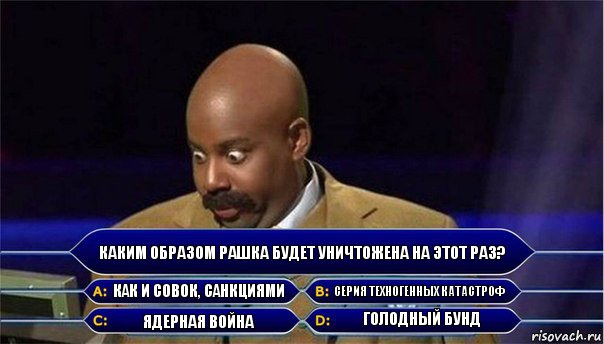 КАКИМ ОБРАЗОМ РАШКА БУДЕТ УНИЧТОЖЕНА НА ЭТОТ РАЗ?

A: КАК И СОВОК, САНКЦИЯМИ

B: СЕРИЯ ТЕХНОГЕННЫХ КАТАСТРОФ

C: ЯДЕРНАЯ ВОЙНА

D: ГОЛОДНЫЙ БУНД

risovach.ru